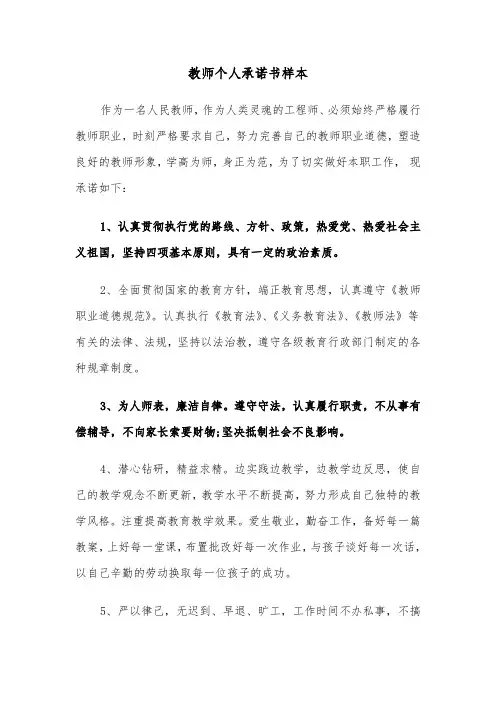 教师个人承诺书样本

作为一名人民教师，作为人类灵魂的工程师、必须始终严格履行教师职业，时刻严格要求自己，努力完善自己的教师职业道德，塑造良好的教师形象，学高为师，身正为范，为了切实做好本职工作，现承诺如下：

1、认真贯彻执行党的路线、方针、政策，热爱党、热爱社会主义祖国，坚持四项基本原则，具有一定的政治素质。

2、全面贯彻国家的教育方针，端正教育思想，认真遵守《教师职业道德规范》。认真执行《教育法》、《义务教育法》、《教师法》等有关的法律、法规，坚持以法治教，遵守各级教育行政部门制定的各种规章制度。

3、为人师表，廉洁自律。遵守守法，认真履行职责，不从事有偿辅导，不向家长索要财物;坚决抵制社会不良影响。

4、潜心钻研，精益求精。边实践边教学，边教学边反思，使自己的教学观念不断更新，教学水平不断提高，努力形成自己独特的教学风格。注重提高教育教学效果。爱生敬业，勤奋工作，备好每一篇教案，上好每一堂课，布置批改好每一次作业，与孩子谈好每一次话，以自己辛勤的劳动换取每一位孩子的成功。

5、严以律己，无迟到、早退、旷工，工作时间不办私事，不搞